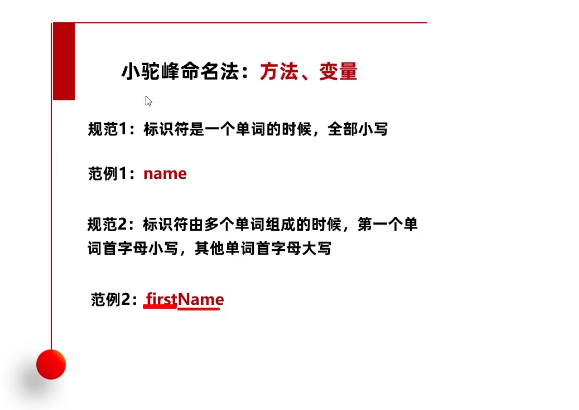 小驼峰命名法：方法、变量

规范1：标识符是一个单词的时候，全部小写

范例1：name

规范2：标识符由多个单词组成的时候，第一个单词首字母小写，其他单词首字母大写

范例2：firstName